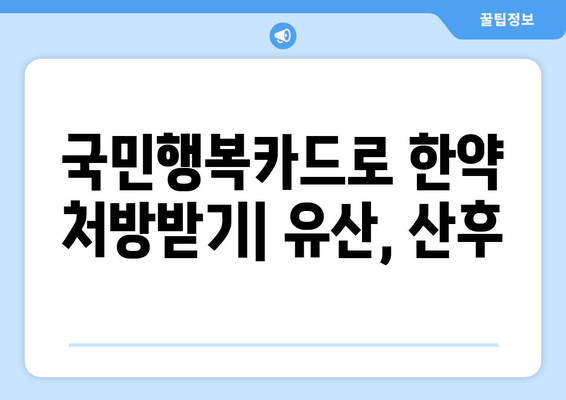 꿀팁정보

국민행복카드로 한약 처방받기| 유산, 산후